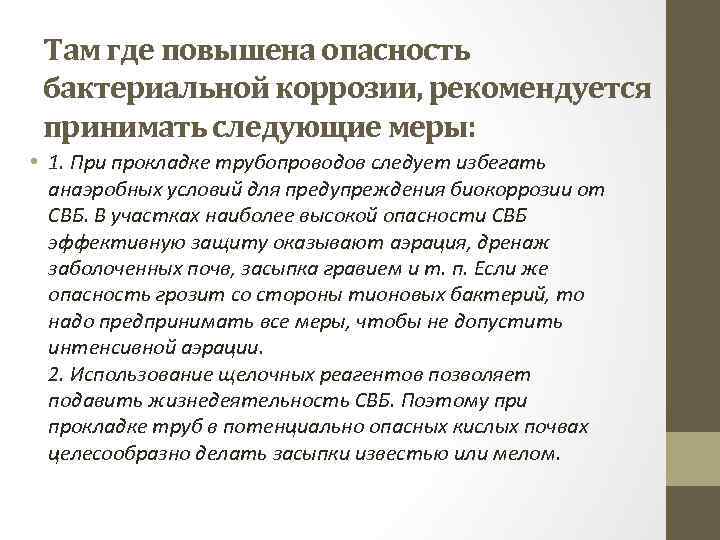 Там где повышена опасность бактериальной коррозии, рекомендуется принимать следующие меры:

• 1. При прокладке трубопроводов следует избегать анаэробных условий для предупреждения биокоррозии от СВБ. В участках наиболее высокой опасности СВБ эффективную защиту оказывают аэрация, дренаж заболоченных почв, засыпка гравием и т. п. Если же опасность грозит со стороны тионовых бактерий, то надо предпринимать все меры, чтобы не допустить интенсивной аэрации.
2. Использование щелочных реагентов позволяет подавить жизнедеятельность СВБ. Поэтому при прокладке труб в потенциально опасных кислых почвах целесообразно делать засыпки известью или мелом.